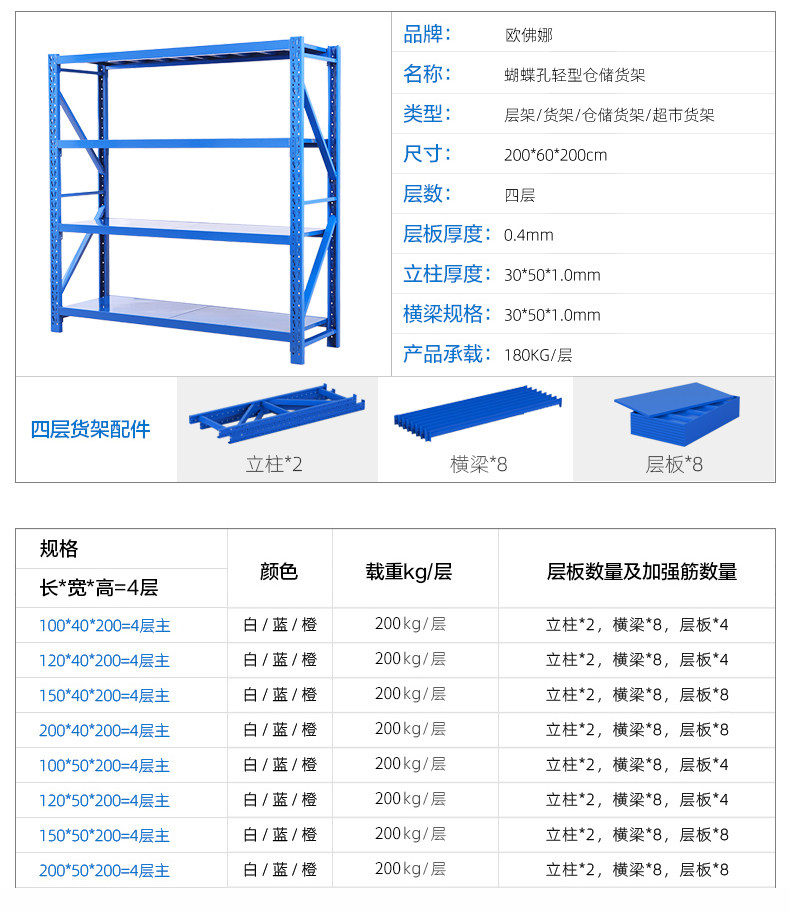 品牌: 欧佛娜
名称: 蝴蝶孔轻型仓储货架
类型: 层架/货架/仓储货架/超市货架
尺寸: 200*60*200cm
层数: 四层
层板厚度: 0.4mm
立柱厚度: 30*50*1.0mm
横梁规格: 30*50*1.0mm
产品承载: 180KG/层

四层货架配件
立柱*2
横梁*8
层板*8

| 规格 长*宽*高=4层 | 颜色 | 载重kg/层 | 层板数量及加强筋数量 |
|---|---|---|---|
| 100*40*200=4层主 | 白/蓝/橙 | 200kg/层 | 立柱*2，横梁*8，层板*4 |
| 120*40*200=4层主 | 白/蓝/橙 | 200kg/层 | 立柱*2，横梁*8，层板*4 |
| 150*40*200=4层主 | 白/蓝/橙 | 200kg/层 | 立柱*2，横梁*8，层板*8 |
| 200*40*200=4层主 | 白/蓝/橙 | 200kg/层 | 立柱*2，横梁*8，层板*8 |
| 100*50*200=4层主 | 白/蓝/橙 | 200kg/层 | 立柱*2，横梁*8，层板*4 |
| 120*50*200=4层主 | 白/蓝/橙 | 200kg/层 | 立柱*2，横梁*8，层板*4 |
| 150*50*200=4层主 | 白/蓝/橙 | 200kg/层 | 立柱*2，横梁*8，层板*8 |
| 200*50*200=4层主 | 白/蓝/橙 | 200kg/层 | 立柱*2，横梁*8，层板*8 |